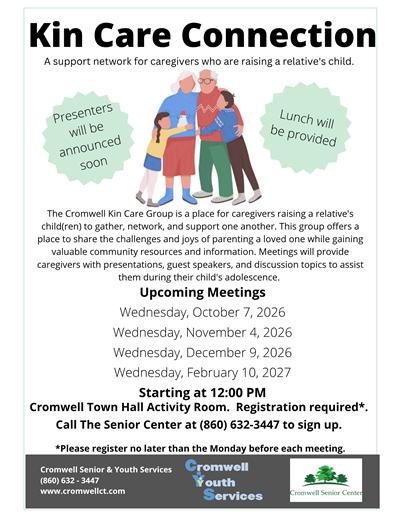 Kin Care Connection

A support network for caregivers who are raising a relative's child.

Presenters will be announced soon

Lunch will be provided

The Cromwell Kin Care Group is a place for caregivers raising a relative's child(ren) to gather, network, and support one another. This group offers a place to share the challenges and joys of parenting a loved one while gaining valuable community resources and information. Meetings will provide caregivers with presentations, guest speakers, and discussion topics to assist them during their child's adolescence.

Upcoming Meetings

Wednesday, October 7, 2026

Wednesday, November 4, 2026

Wednesday, December 9, 2026

Wednesday, February 10, 2027

Starting at 12:00 PM

Cromwell Town Hall Activity Room. Registration required*.

Call The Senior Center at (860) 632-3447 to sign up.

*Please register no later than the Monday before each meeting.

Cromwell Senior & Youth Services
(860) 632 - 3447
www.cromwellct.com

Cromwell Youth Services

Cromwell Senior Center